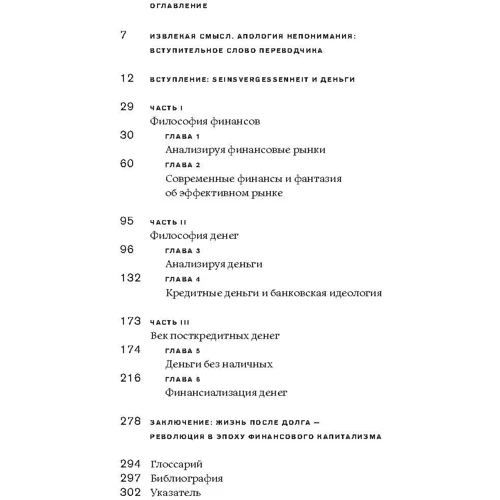 ОГЛАВЛЕНИЕ

7 ИЗВЛЕКАЯ СМЫСЛ. АПОЛОГИЯ НЕПОНИМАНИЯ: ВСТУПИТЕЛЬНОЕ СЛОВО ПЕРЕВОДЧИКА

12 ВСТУПЛЕНИЕ: SEINSVERGESSENHEIT И ДЕНЬГИ

29 ЧАСТЬ I
Философия финансов
30 ГЛАВА 1
Анализируя финансовые рынки
60 ГЛАВА 2
Современные финансы и фантазия об эффективном рынке

95 ЧАСТЬ II
Философия денег
96 ГЛАВА 3
Анализируя деньги
132 ГЛАВА 4
Кредитные деньги и банковская идеология

173 ЧАСТЬ III
Век посткредитных денег
174 ГЛАВА 5
Деньги без наличных
216 ГЛАВА 6
Финансиализация денег

278 ЗАКЛЮЧЕНИЕ: ЖИЗНЬ ПОСЛЕ ДОЛГА — РЕВОЛЮЦИЯ В ЭПОХУ ФИНАНСОВОГО КАПИТАЛИЗМА

294 Глоссарий
297 Библиография
302 Указатель